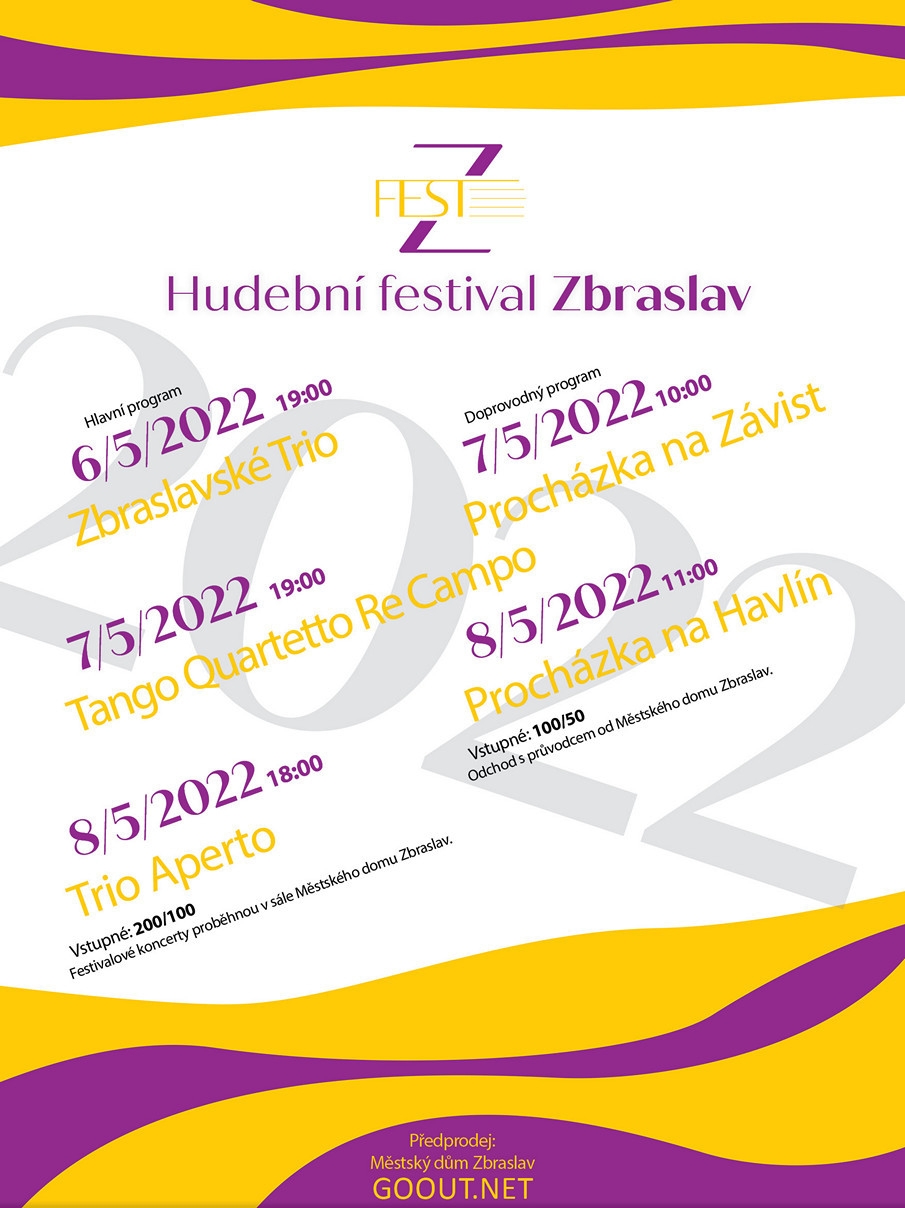 FEST Z

Hudební festival Zbraslav

Hlavní program

6/5/2022 19:00

Zbraslavské Trio

7/5/2022 19:00

Tango Quartetto Re Campo

8/5/2022 18:00

Trio Aperto

Vstupné: 200/100
Festivalové koncerty proběhnou v sále Městského domu Zbraslav.

Doprovodný program

7/5/2022 10:00

Procházka na Závist

8/5/2022 11:00

Procházka na Havlín

Vstupné: 100/50
Odchod s průvodcem od Městského domu Zbraslav.

Předprodej:
Městský dům Zbraslav
GOOUT.NET

2022